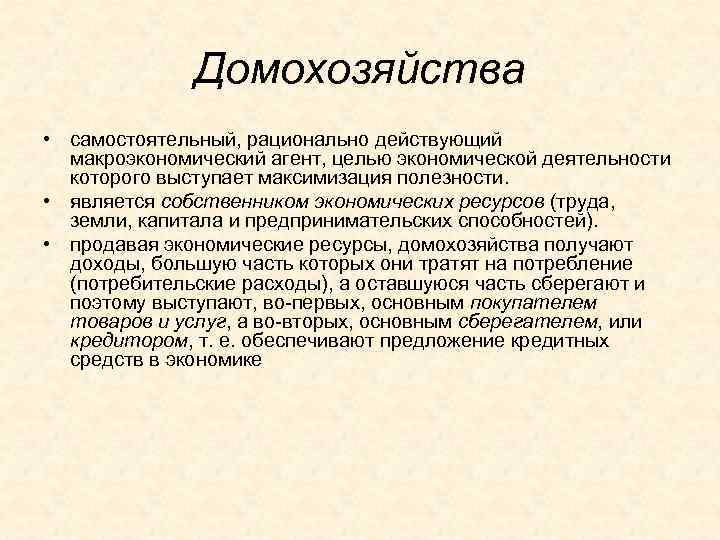 Домохозяйства

• самостоятельный, рационально действующий макроэкономический агент, целью экономической деятельности которого выступает максимизация полезности.
• является собственником экономических ресурсов (труда, земли, капитала и предпринимательских способностей).
• продавая экономические ресурсы, домохозяйства получают доходы, большую часть которых они тратят на потребление (потребительские расходы), а оставшуюся часть сберегают и поэтому выступают, во-первых, основным покупателем товаров и услуг, а во-вторых, основным сберегателем, или кредитором, т. е. обеспечивают предложение кредитных средств в экономике